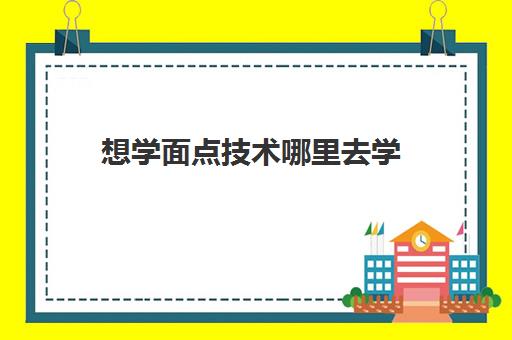 想学面点技术哪里去学